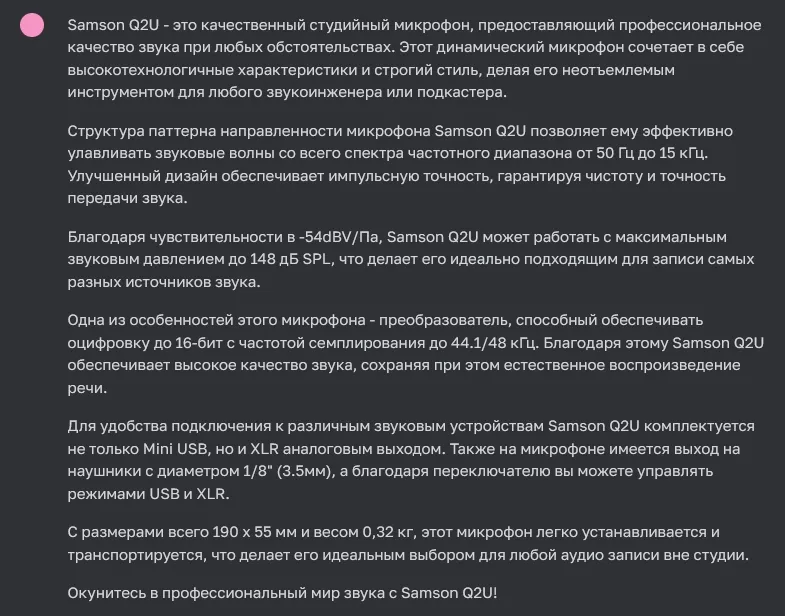 Samson Q2U - это качественный студийный микрофон, предоставляющий профессиональное качество звука при любых обстоятельствах. Этот динамический микрофон сочетает в себе высокотехнологичные характеристики и строгий стиль, делая его неотъемлемым инструментом для любого звукоинженера или подкастера.

Структура паттерна направленности микрофона Samson Q2U позволяет ему эффективно улавливать звуковые волны со всего спектра частотного диапазона от 50 Гц до 15 кГц. Улучшенный дизайн обеспечивает импульсную точность, гарантируя чистоту и точность передачи звука.

Благодаря чувствительности в -54dBV/Па, Samson Q2U может работать с максимальным звуковым давлением до 148 дБ SPL, что делает его идеально подходящим для записи самых разных источников звука.

Одна из особенностей этого микрофона - преобразователь, способный обеспечивать оцифровку до 16-бит с частотой семплирования до 44.1/48 кГц. Благодаря этому Samson Q2U обеспечивает высокое качество звука, сохраняя при этом естественное воспроизведение речи.

Для удобства подключения к различным звуковым устройствам Samson Q2U комплектуется не только Mini USB, но и XLR аналоговым выходом. Также на микрофоне имеется выход на наушники с диаметром 1/8" (3.5мм), а благодаря переключателю вы можете управлять режимами USB и XLR.

С размерами всего 190 x 55 мм и весом 0,32 кг, этот микрофон легко устанавливается и транспортируется, что делает его идеальным выбором для любой аудио записи вне студии.

Окунитесь в профессиональный мир звука с Samson Q2U!